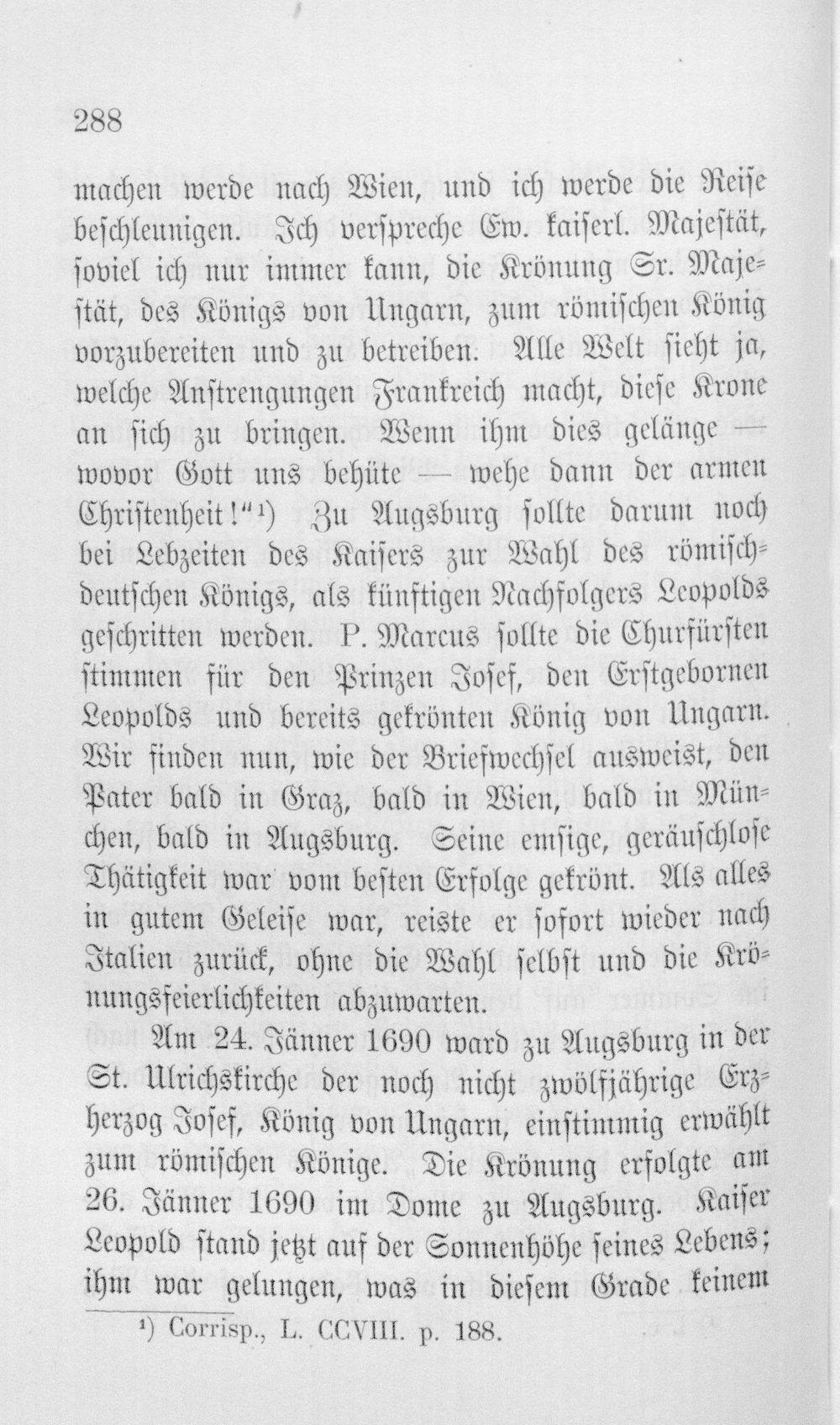 288

machen werde nach Wien, und ich werde die Reise beschleunigen. Ich verspreche Ew. kaiserl. Majestät, soviel ich nur immer kann, die Krönung Sr. Majestät, des Königs von Ungarn, zum römischen König vorzubereiten und zu betreiben. Alle Welt sieht ja, welche Anstrengungen Frankreich macht, diese Krone an sich zu bringen. Wenn ihm dies gelänge — wovor Gott uns behüte — wehe dann der armen Christenheit!"¹) Zu Augsburg sollte darum noch bei Lebzeiten des Kaisers zur Wahl des römisch-deutschen Königs, als künftigen Nachfolgers Leopolds geschritten werden. P. Marcus sollte die Churfürsten stimmen für den Prinzen Josef, den Erstgebornen Leopolds und bereits gekrönten König von Ungarn. Wir finden nun, wie der Briefwechsel ausweist, den Pater bald in Graz, bald in Wien, bald in München, bald in Augsburg. Seine emsige, geräuschlose Thätigkeit war vom besten Erfolge gekrönt. Als alles in gutem Geleise war, reiste er sofort wieder nach Italien zurück, ohne die Wahl selbst und die Krönungsfeierlichkeiten abzuwarten.

Am 24. Jänner 1690 ward zu Augsburg in der St. Ulrichskirche der noch nicht zwölfjährige Erzherzog Josef, König von Ungarn, einstimmig erwählt zum römischen Könige. Die Krönung erfolgte am 26. Jänner 1690 im Dome zu Augsburg. Kaiser Leopold stand jetzt auf der Sonnenhöhe seines Lebens; ihm war gelungen, was in diesem Grade keinem

¹) Corrisp., L. CCVIII. p. 188.